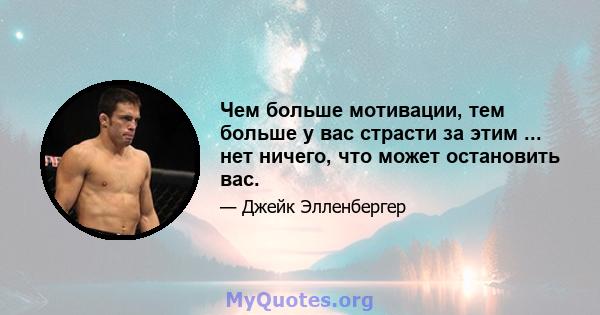 Чем больше мотивации, тем больше у вас страсти за этим ... нет ничего, что может остановить вас.

— Джейк Элленбергер

MyQuotes.org